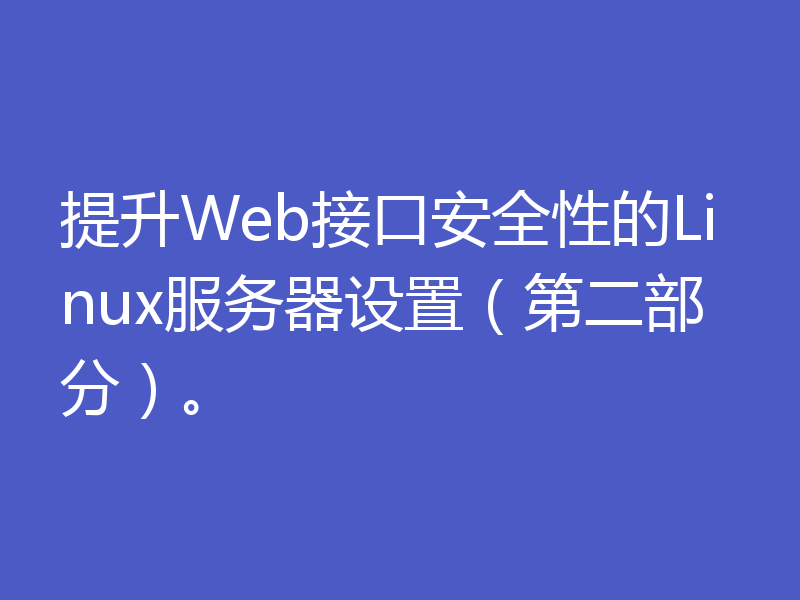 提升Web接口安全性的Linux服务器设置（第二部分）。